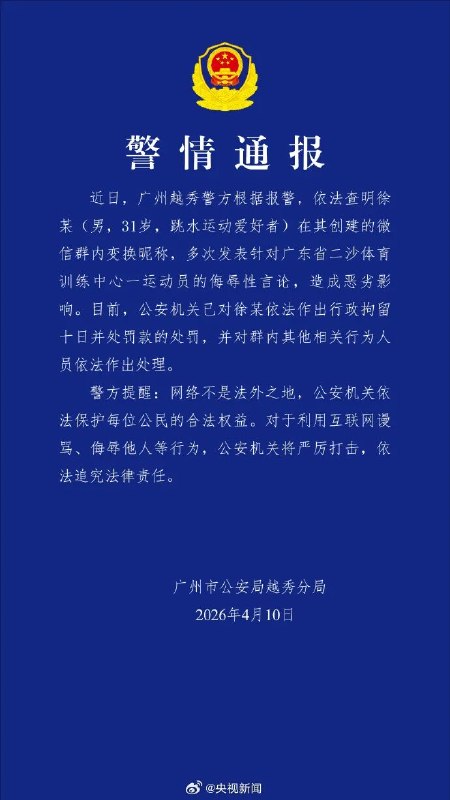 警情通报

近日，广州越秀警方根据报警，依法查明徐某（男，31岁，跳水运动爱好者）在其创建的微信群内变换昵称，多次发表针对广东省二沙体育训练中心一运动员的侮辱性言论，造成恶劣影响。目前，公安机关已对徐某依法作出行政拘留十日并处罚款的处罚，并对群内其他相关行为人员依法作出处理。

警方提醒：网络不是法外之地，公安机关依法保护每位公民的合法权益。对于利用互联网谩骂、侮辱他人等行为，公安机关将严厉打击，依法追究法律责任。

广州市公安局越秀分局
2026年4月10日

@央视新闻